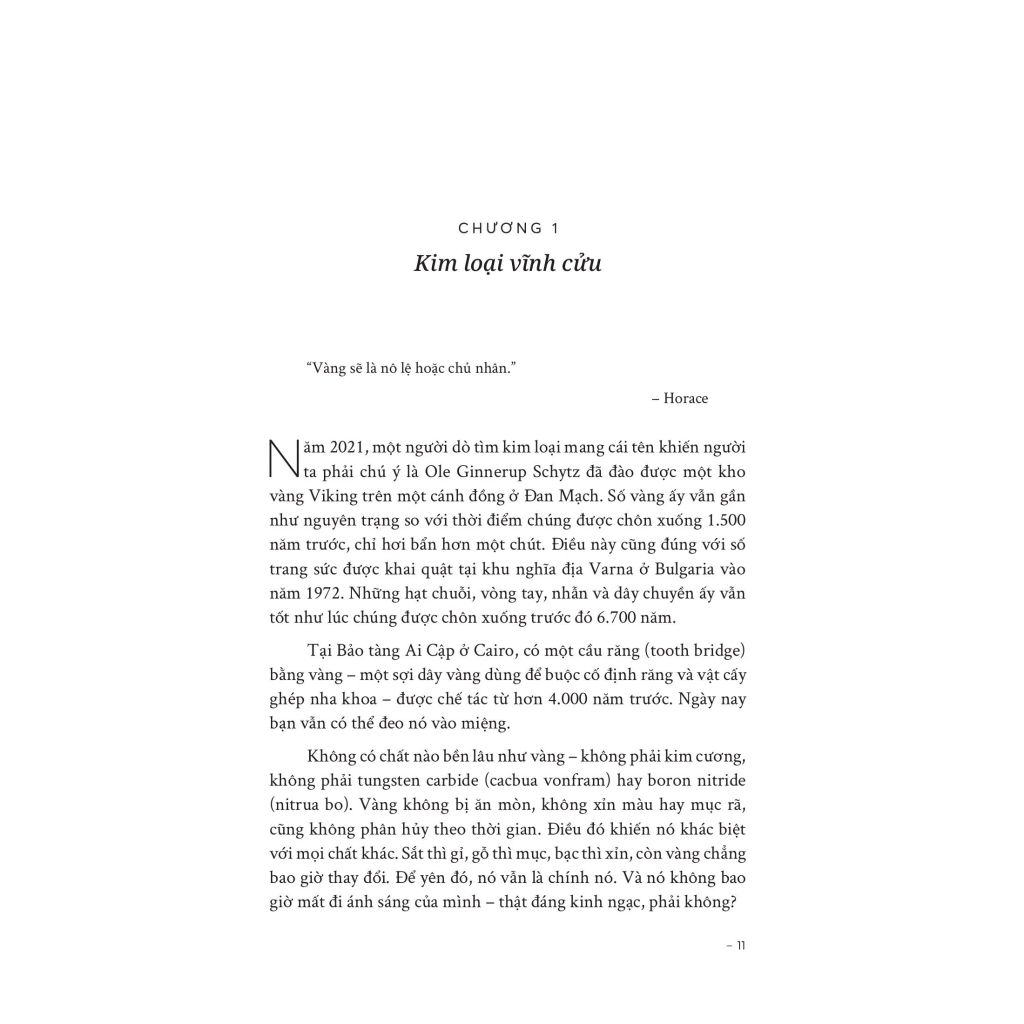 CHƯƠNG 1

Kim loại vĩnh cửu

"Vàng sẽ là nô lệ hoặc chủ nhân."

– Horace

Năm 2021, một người dò tìm kim loại mang cái tên khiến người ta phải chú ý là Ole Ginnerup Schytz đã đào được một kho vàng Viking trên một cánh đồng ở Đan Mạch. Số vàng ấy vẫn gần như nguyên trạng so với thời điểm chúng được chôn xuống 1.500 năm trước, chỉ hơi bẩn hơn một chút. Điều này cũng đúng với số trang sức được khai quật tại khu nghĩa địa Varna ở Bulgaria vào năm 1972. Những hạt chuỗi, vòng tay, nhẫn và dây chuyền ấy vẫn tốt như lúc chúng được chôn xuống trước đó 6.700 năm.

Tại Bảo tàng Ai Cập ở Cairo, có một cầu răng (tooth bridge) bằng vàng – một sợi dây vàng dùng để buộc cố định răng và vật cấy ghép nha khoa – được chế tác từ hơn 4.000 năm trước. Ngày nay bạn vẫn có thể đeo nó vào miệng.

Không có chất nào bền lâu như vàng – không phải kim cương, không phải tungsten carbide (cacbua vonfram) hay boron nitride (nitrua bo). Vàng không bị ăn mòn, không xỉn màu hay mục rã, cũng không phân hủy theo thời gian. Điều đó khiến nó khác biệt với mọi chất khác. Sắt thì gỉ, gỗ thì mục, bạc thì xỉn, còn vàng chẳng bao giờ thay đổi. Để yên đó, nó vẫn là chính nó. Và nó không bao giờ mất đi ánh sáng của mình – thật đáng kinh ngạc, phải không?

– 11